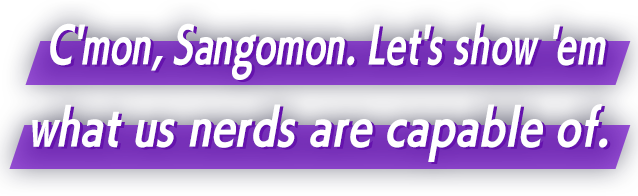 C'mon, Sangomon. Let's show 'em
what us nerds are capable of.